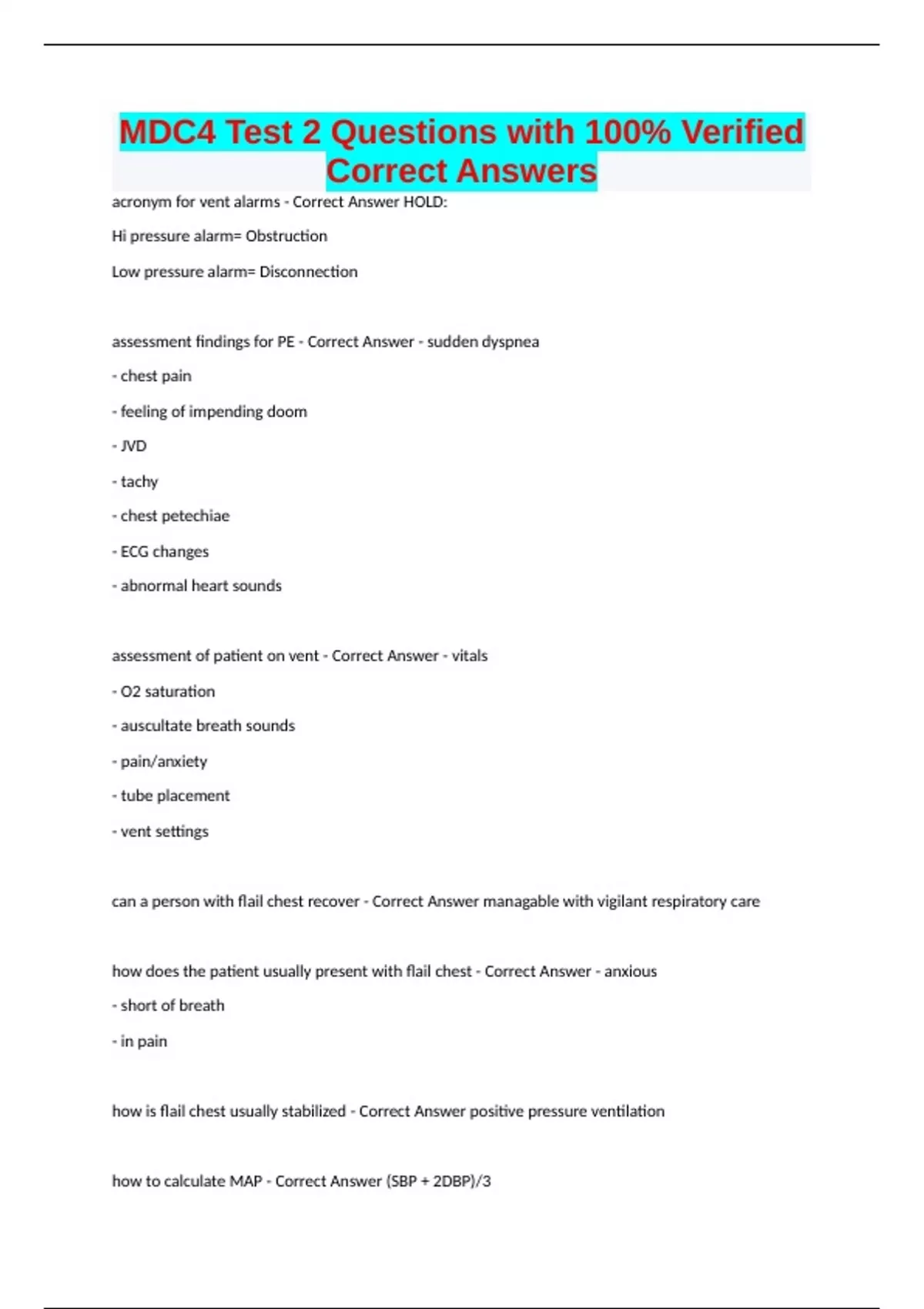 MDC4 Test 2 Questions with 100% Verified Correct Answers

acronym for vent alarms - Correct Answer HOLD:

Hi pressure alarm= Obstruction

Low pressure alarm= Disconnection

assessment findings for PE - Correct Answer - sudden dyspnea

- chest pain

- feeling of impending doom

- JVD

- tachy

- chest petechiae

- ECG changes

- abnormal heart sounds

assessment of patient on vent - Correct Answer - vitals

- O2 saturation

- auscultate breath sounds

- pain/anxiety

- tube placement

- vent settings

can a person with flail chest recover - Correct Answer managable with vigilant respiratory care

how does the patient usually present with flail chest - Correct Answer - anxious

- short of breath

- in pain

how is flail chest usually stabilized - Correct Answer positive pressure ventilation

how to calculate MAP - Correct Answer (SBP + 2DBP)/3